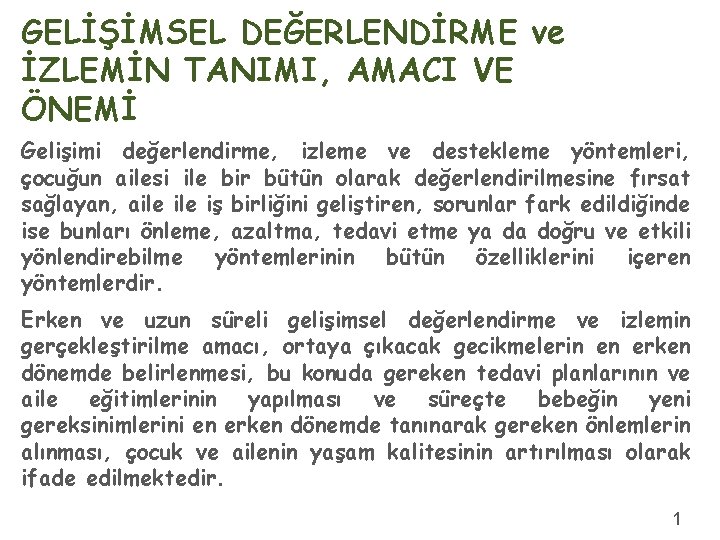 GELİŞİMSEL DEĞERLENDİRME ve İZLEMİN TANIMI, AMACI VE ÖNEMİ

Gelişimi değerlendirme, izleme ve destekleme yöntemleri, çocuğun ailesi ile bir bütün olarak değerlendirilmesine fırsat sağlayan, aile ile iş birliğini geliştiren, sorunlar fark edildiğinde ise bunları önleme, azaltma, tedavi etme ya da doğru ve etkili yönlendirebilme yöntemlerinin bütün özelliklerini içeren yöntemlerdir.

Erken ve uzun süreli gelişimsel değerlendirme ve izlemin gerçekleştirilme amacı, ortaya çıkacak gecikmelerin en erken dönemde belirlenmesi, bu konuda gereken tedavi planlarının ve aile eğitimlerinin yapılması ve süreçte bebeğin yeni gereksinimlerini en erken dönemde tanınarak gereken önlemlerin alınması, çocuk ve ailenin yaşam kalitesinin artırılması olarak ifade edilmektedir.

1